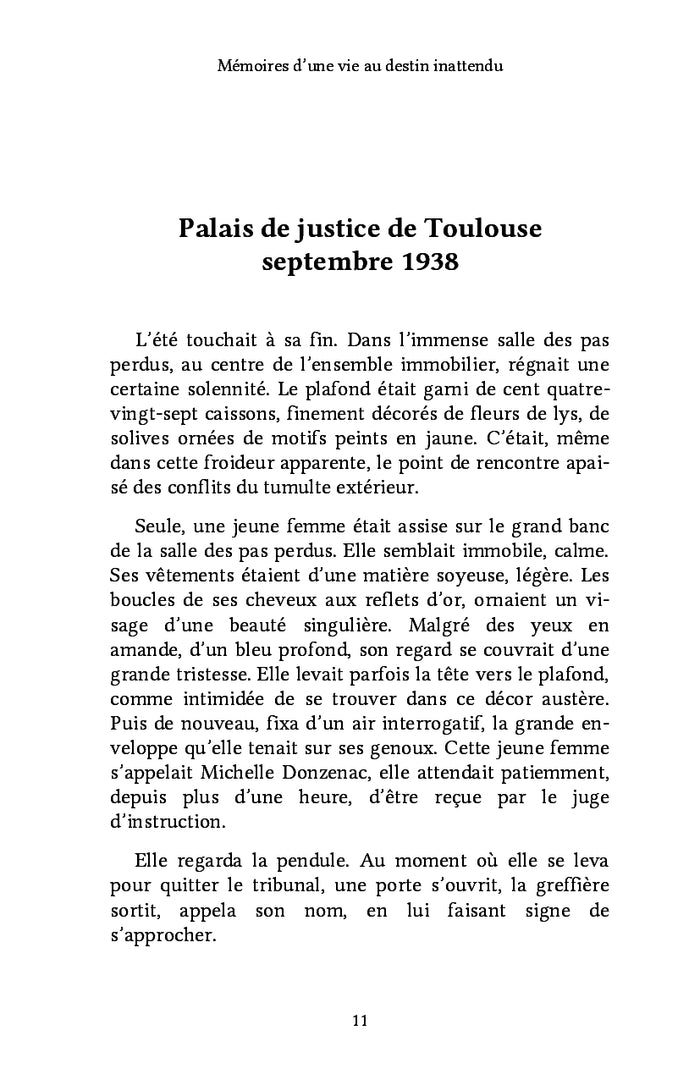 Mémoires d'une vie au destin inattendu

Palais de justice de Toulouse
septembre 1938

L'été touchait à sa fin. Dans l'immense salle des pas perdus, au centre de l'ensemble immobilier, régnait une certaine solennité. Le plafond était garni de cent quatre-vingt-sept caissons, finement décorés de fleurs de lys, de solives ornées de motifs peints en jaune. C'était, même dans cette froideur apparente, le point de rencontre apaisé des conflits du tumulte extérieur.

Seule, une jeune femme était assise sur le grand banc de la salle des pas perdus. Elle semblait immobile, calme. Ses vêtements étaient d'une matière soyeuse, légère. Les boucles de ses cheveux aux reflets d'or, ornaient un visage d'une beauté singulière. Malgré des yeux en amande, d'un bleu profond, son regard se couvrait d'une grande tristesse. Elle levait parfois la tête vers le plafond, comme intimidée de se trouver dans ce décor austère. Puis de nouveau, fixa d'un air interrogatif, la grande enveloppe qu'elle tenait sur ses genoux. Cette jeune femme s'appelait Michelle Donzenac, elle attendait patiemment, depuis plus d'une heure, d'être reçue par le juge d'instruction.

Elle regarda la pendule. Au moment où elle se leva pour quitter le tribunal, une porte s'ouvrit, la greffière sortit, appela son nom, en lui faisant signe de s'approcher.

11